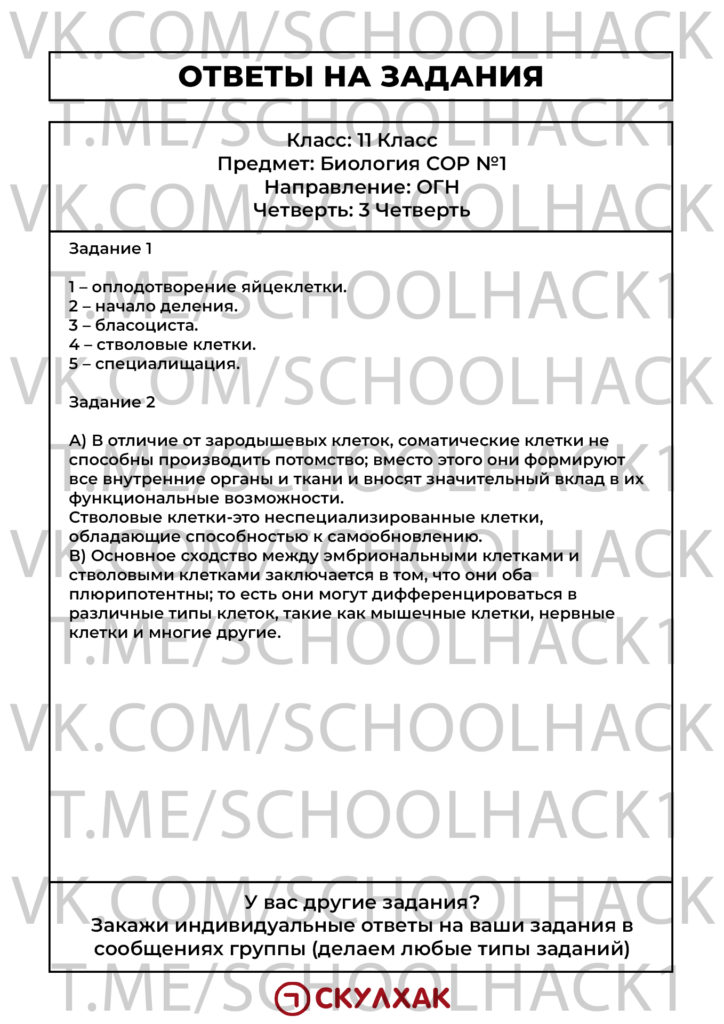 ОТВЕТЫ НА ЗАДАНИЯ

Класс: 11 Класс
Предмет: Биология СОР №1
Направление: ОГН
Четверть: 3 Четверть

Задание 1

1 – оплодотворение яйцеклетки.
2 – начало деления.
3 – бласоциста.
4 – стволовые клетки.
5 – специалищация.

Задание 2

А) В отличие от зародышевых клеток, соматические клетки не способны производить потомство; вместо этого они формируют все внутренние органы и ткани и вносят значительный вклад в их функциональные возможности.
Стволовые клетки-это неспециализированные клетки, обладающие способностью к самообновлению.
В) Основное сходство между эмбриональными клетками и стволовыми клетками заключается в том, что они оба плюрипотентны; то есть они могут дифференцироваться в различные типы клеток, такие как мышечные клетки, нервные клетки и многие другие.

У вас другие задания?
Закажи индивидуальные ответы на ваши задания в сообщениях группы (делаем любые типы заданий)

СКУЛХАК

VK.COM/SCHOOLHACK
T.ME/SCHOOLHACK1